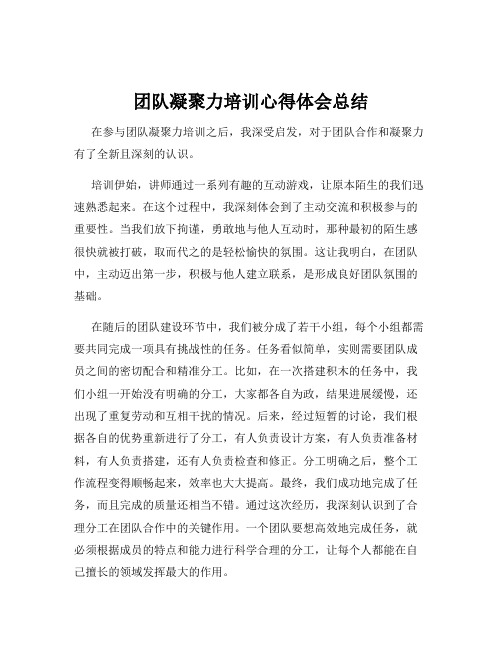 团队凝聚力培训心得体会总结

在参与团队凝聚力培训之后，我深受启发，对于团队合作和凝聚力有了全新且深刻的认识。

培训伊始，讲师通过一系列有趣的互动游戏，让原本陌生的我们迅速熟悉起来。在这个过程中，我深刻体会到了主动交流和积极参与的重要性。当我们放下拘谨，勇敢地与他人互动时，那种最初的陌生感很快就被打破，取而代之的是轻松愉快的氛围。这让我明白，在团队中，主动迈出第一步，积极与他人建立联系，是形成良好团队氛围的基础。

在随后的团队建设环节中，我们被分成了若干小组，每个小组都需要共同完成一项具有挑战性的任务。任务看似简单，实则需要团队成员之间的密切配合和精准分工。比如，在一次搭建积木的任务中，我们小组一开始没有明确的分工，大家都各自为政，结果进展缓慢，还出现了重复劳动和互相干扰的情况。后来，经过短暂的讨论，我们根据各自的优势重新进行了分工，有人负责设计方案，有人负责准备材料，有人负责搭建，还有人负责检查和修正。分工明确之后，整个工作流程变得顺畅起来，效率也大大提高。最终，我们成功地完成了任务，而且完成的质量还相当不错。通过这次经历，我深刻认识到了合理分工在团队合作中的关键作用。一个团队要想高效地完成任务，就必须根据成员的特点和能力进行科学合理的分工，让每个人都能在自己擅长的领域发挥最大的作用。